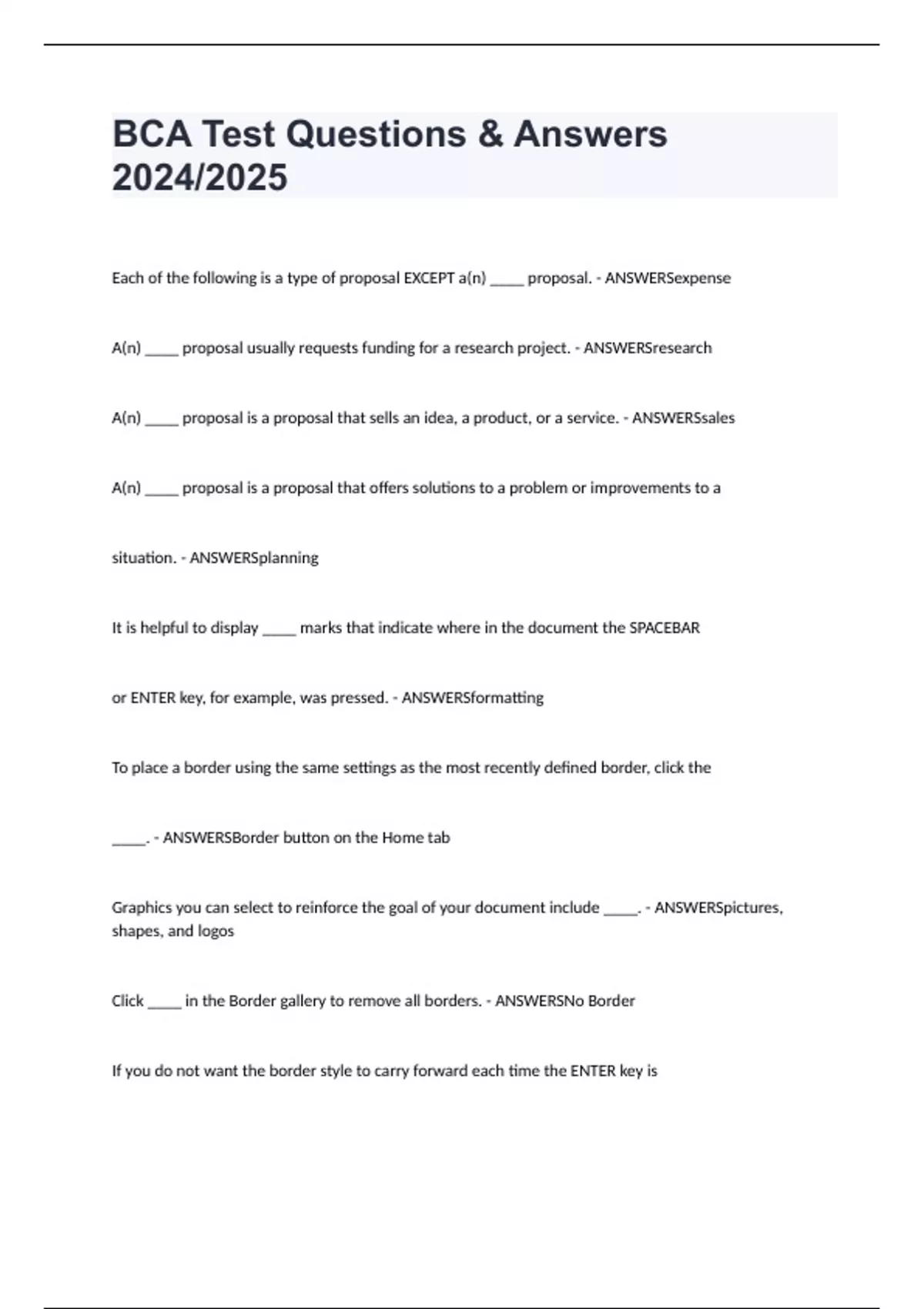 BCA Test Questions & Answers 2024/2025

Each of the following is a type of proposal EXCEPT a(n) _____ proposal. - ANSWERSexpense

A(n) _____ proposal usually requests funding for a research project. - ANSWERSresearch

A(n) _____ proposal is a proposal that sells an idea, a product, or a service. - ANSWERSsales

A(n) _____ proposal is a proposal that offers solutions to a problem or improvements to a situation. - ANSWERSplanning

It is helpful to display _____ marks that indicate where in the document the SPACEBAR or ENTER key, for example, was pressed. - ANSWERSformatting

To place a border using the same settings as the most recently defined border, click the _____. - ANSWERSBorder button on the Home tab

Graphics you can select to reinforce the goal of your document include _____. - ANSWERSpictures, shapes, and logos

Click _____ in the Border gallery to remove all borders. - ANSWERSNo Border

If you do not want the border style to carry forward each time the ENTER key is